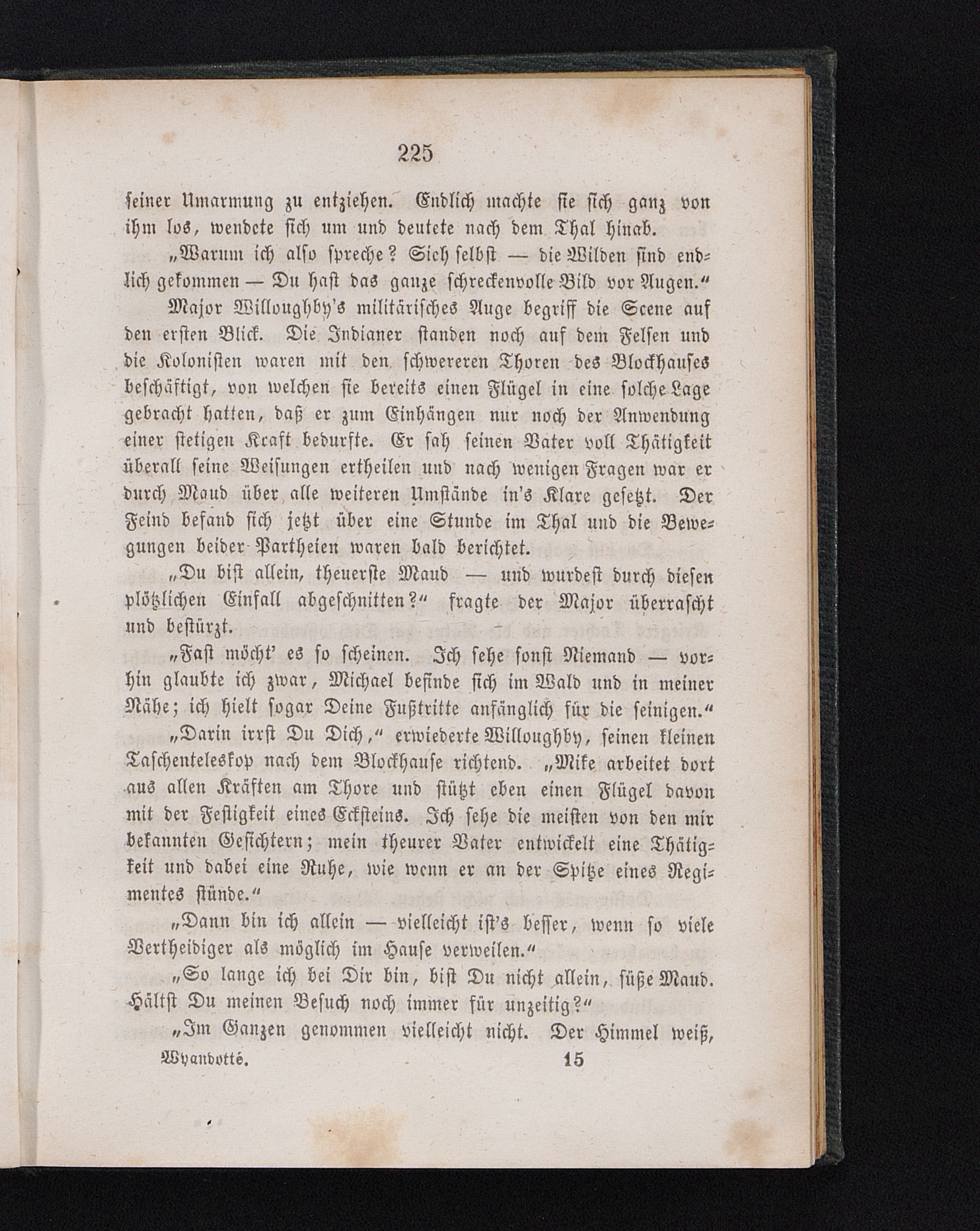 225

seiner Umarmung zu entziehen. Endlich machte sie sich ganz von ihm los, wendete sich um und deutete nach dem Thal hinab.

„Warum ich also spreche? Sieh selbst — die Wilden sind endlich gekommen — Du hast das ganze schreckenvolle Bild vor Augen.“

Major Willoughby's militärisches Auge begriff die Scene auf den ersten Blick. Die Indianer standen noch auf dem Felsen und die Kolonisten waren mit den schwereren Thoren des Blockhauses beschäftigt, von welchen sie bereits einen Flügel in eine solche Lage gebracht hatten, daß er zum Einhängen nur noch der Anwendung einer stetigen Kraft bedurfte. Er sah seinen Vater voll Thätigkeit überall seine Weisungen ertheilen und nach wenigen Fragen war er durch Maud über alle weiteren Umstände in's Klare gesetzt. Der Feind befand sich jetzt über eine Stunde im Thal und die Bewegungen beider Partheien waren bald berichtet.

„Du bist allein, theuerste Maud — und wurdest durch diesen plötzlichen Einfall abgeschnitten?“ fragte der Major überrascht und bestürzt.

„Fast möcht' es so scheinen. Ich sehe sonst Niemand — vorhin glaubte ich zwar, Michael befinde sich im Wald und in meiner Nähe; ich hielt sogar Deine Fußtritte anfänglich für die seinigen.“

„Darin irrst Du Dich,“ erwiederte Willoughby, seinen kleinen Taschenteleskop nach dem Blockhause richtend. „Mike arbeitet dort aus allen Kräften am Thore und stützt eben einen Flügel davon mit der Festigkeit eines Ecksteins. Ich sehe die meisten von den mir bekannten Gesichtern; mein theurer Vater entwickelt eine Thätigkeit und dabei eine Ruhe, wie wenn er an der Spitze eines Regimentes stünde.“

„Dann bin ich allein — vielleicht ist's besser, wenn so viele Vertheidiger als möglich im Hause verweilen.“

„So lange ich bei Dir bin, bist Du nicht allein, süße Maud. Hältst Du meinen Besuch noch immer für unzeitig?“

„Im Ganzen genommen vielleicht nicht. Der Himmel weiß,

Wyandotté. 15